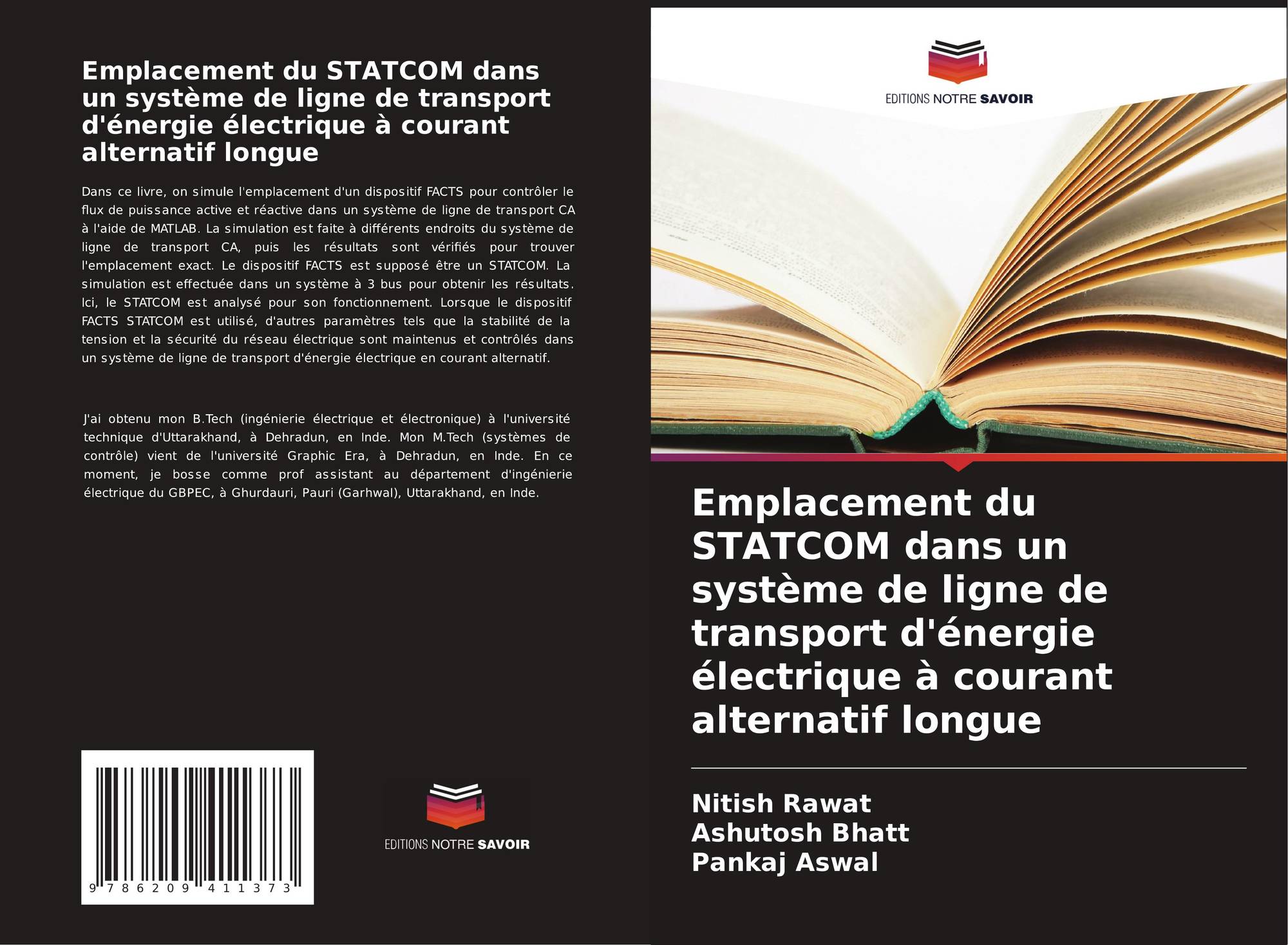 Emplacement du STATCOM dans un système de ligne de transport d'énergie électrique à courant alternatif longue

Dans ce livre, on simule l'emplacement d'un dispositif FACTS pour contrôler le flux de puissance active et réactive dans un système de ligne de transport CA à l'aide de MATLAB. La simulation est faite à différents endroits du système de ligne de transport CA, puis les résultats sont vérifiés pour trouver l'emplacement exact. Le dispositif FACTS est supposé être un STATCOM. La simulation est effectuée dans un système à 3 bus pour obtenir les résultats. Ici, le STATCOM est analysé pour son fonctionnement. Lorsque le dispositif FACTS STATCOM est utilisé, d'autres paramètres tels que la stabilité de la tension et la sécurité du réseau électrique sont maintenus et contrôlés dans un système de ligne de transport d'énergie électrique en courant alternatif.

J'ai obtenu mon B.Tech (ingénierie électrique et électronique) à l'université technique d'Uttarakhand, à Dehradun, en Inde. Mon M.Tech (systèmes de contrôle) vient de l'université Graphic Era, à Dehradun, en Inde. En ce moment, je bosse comme prof assistant au département d'ingénierie électrique du GBPEC, à Ghurdauri, Pauri (Garhwal), Uttarakhand, en Inde.

9 786209 411373

EDITIONS NOTRE SAVOIR

EDITIONS NOTRE SAVOIR

Emplacement du STATCOM dans un système de ligne de transport d'énergie électrique à courant alternatif longue

Nitish Rawat
Ashutosh Bhatt
Pankaj Aswal